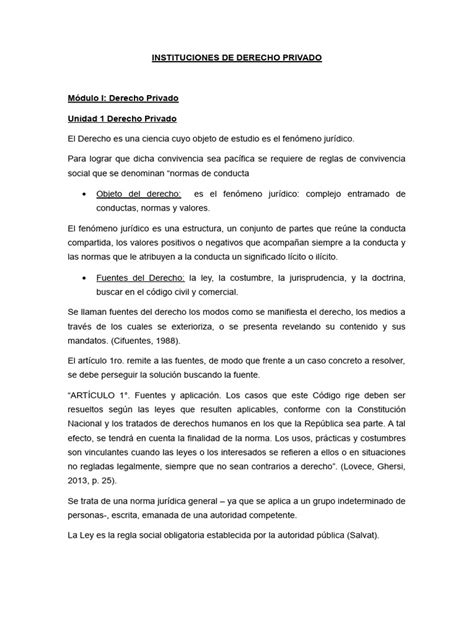 INSTITUCIONES DE DERECHO PRIVADO

Módulo I: Derecho Privado

Unidad 1 Derecho Privado

El Derecho es una ciencia cuyo objeto de estudio es el fenómeno jurídico.

Para lograr que dicha convivencia sea pacífica se requiere de reglas de convivencia social que se denominan "normas de conducta

• Objeto del derecho: es el fenómeno jurídico: complejo entramado de conductas, normas y valores.

El fenómeno jurídico es una estructura, un conjunto de partes que reúne la conducta compartida, los valores positivos o negativos que acompañan siempre a la conducta y las normas que le atribuyen a la conducta un significado lícito o ilícito.

• Fuentes del Derecho: la ley, la costumbre, la jurisprudencia, y la doctrina, buscar en el código civil y comercial.

Se llaman fuentes del derecho los modos como se manifiesta el derecho, los medios a través de los cuales se exterioriza, o se presenta revelando su contenido y sus mandatos. (Cifuentes, 1988).

El artículo 1ro. remite a las fuentes, de modo que frente a un caso concreto a resolver, se debe perseguir la solución buscando la fuente.

"ARTÍCULO 1°. Fuentes y aplicación. Los casos que este Código rige deben ser resueltos según las leyes que resulten aplicables, conforme con la Constitución Nacional y los tratados de derechos humanos en los que la República sea parte. A tal efecto, se tendrá en cuenta la finalidad de la norma. Los usos, prácticas y costumbres son vinculantes cuando las leyes o los interesados se refieren a ellos o en situaciones no regladas legalmente, siempre que no sean contrarios a derecho". (Lovece, Ghersi, 2013, p. 25).

Se trata de una norma jurídica general – ya que se aplica a un grupo indeterminado de personas-, escrita, emanada de una autoridad competente.

La Ley es la regla social obligatoria establecida por la autoridad pública (Salvat).